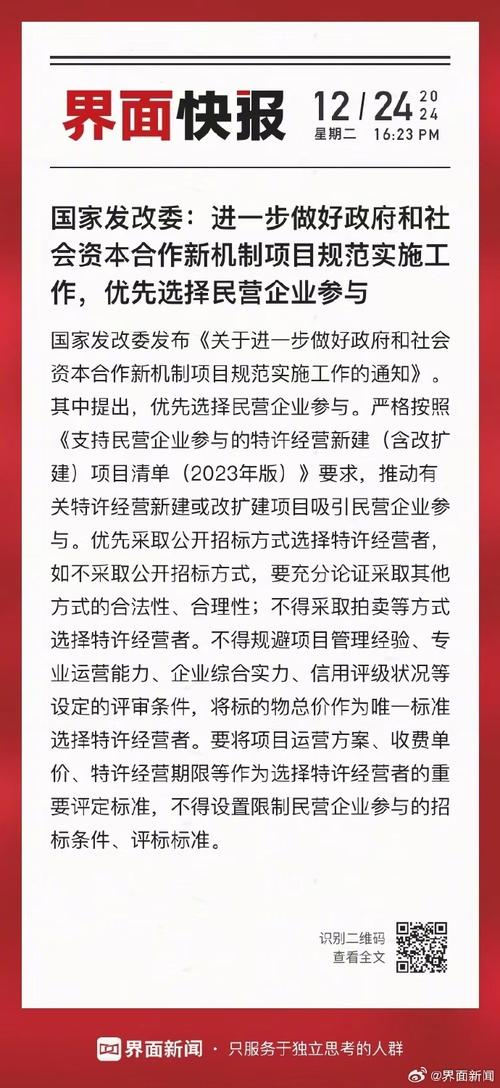 界面快报 12/24 2024 星期二 16:23 PM

国家发改委：进一步做好政府和社会资本合作新机制项目规范实施工作，优先选择民营企业参与

国家发改委发布《关于进一步做好政府和社会资本合作新机制项目规范实施工作的通知》。其中提出，优先选择民营企业参与。严格按照《支持民营企业参与的特许经营新建（含改扩建）项目清单（2023年版）》要求，推动有关特许经营新建或改扩建项目吸引民营企业参与。优先采取公开招标方式选择特许经营者，如不采取公开招标方式，要充分论证采取其他方式的合法性、合理性；不得采取拍卖等方式选择特许经营者。不得规避项目管理经验、专业运营能力、企业综合实力、信用评级状况等设定的评审条件，将标的物总价作为唯一标准选择特许经营者。要将项目运营方案、收费单价、特许经营期限等作为选择特许经营者的重要评定标准，不得设置限制民营企业参与的招标条件、评标标准。

识别二维码
查看全文

界面新闻 · 只服务于独立思考的人群

@界面新闻